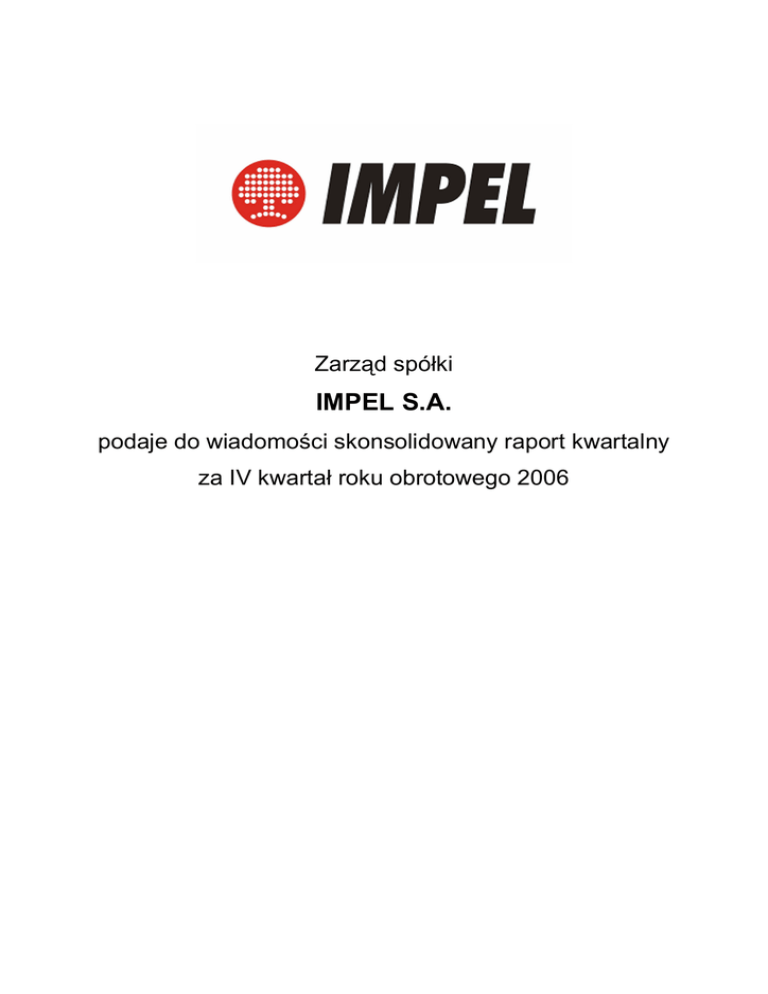 IMPEL

Zarząd spółki

IMPEL S.A.

podaje do wiadomości skonsolidowany raport kwartalny

za IV kwartał roku obrotowego 2006